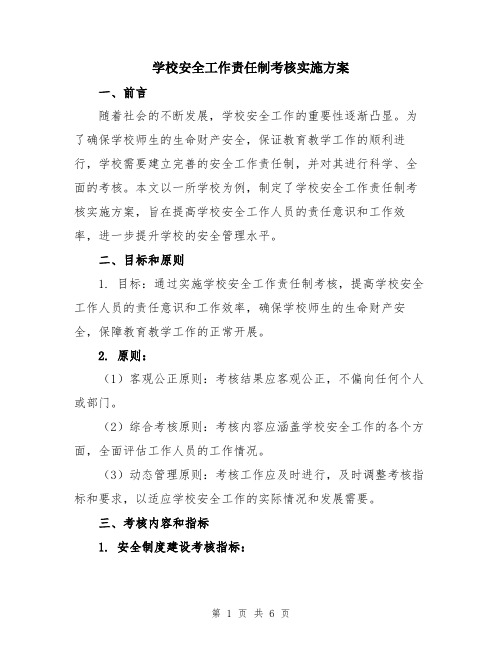 学校安全工作责任制考核实施方案

一、前言

随着社会的不断发展，学校安全工作的重要性逐渐凸显。为了确保学校师生的生命财产安全，保证教育教学工作的顺利进行，学校需要建立完善的安全工作责任制，并对其进行科学、全面的考核。本文以一所学校为例，制定了学校安全工作责任制考核实施方案，旨在提高学校安全工作人员的责任意识和工作效率，进一步提升学校的安全管理水平。

二、目标和原则

1. 目标：通过实施学校安全工作责任制考核，提高学校安全工作人员的责任意识和工作效率，确保学校师生的生命财产安全，保障教育教学工作的正常开展。

2. 原则：

（1）客观公正原则：考核结果应客观公正，不偏向任何个人或部门。

（2）综合考核原则：考核内容应涵盖学校安全工作的各个方面，全面评估工作人员的工作情况。

（3）动态管理原则：考核工作应及时进行，及时调整考核指标和要求，以适应学校安全工作的实际情况和发展需要。

三、考核内容和指标

1. 安全制度建设考核指标：

第 1 页 共 6 页